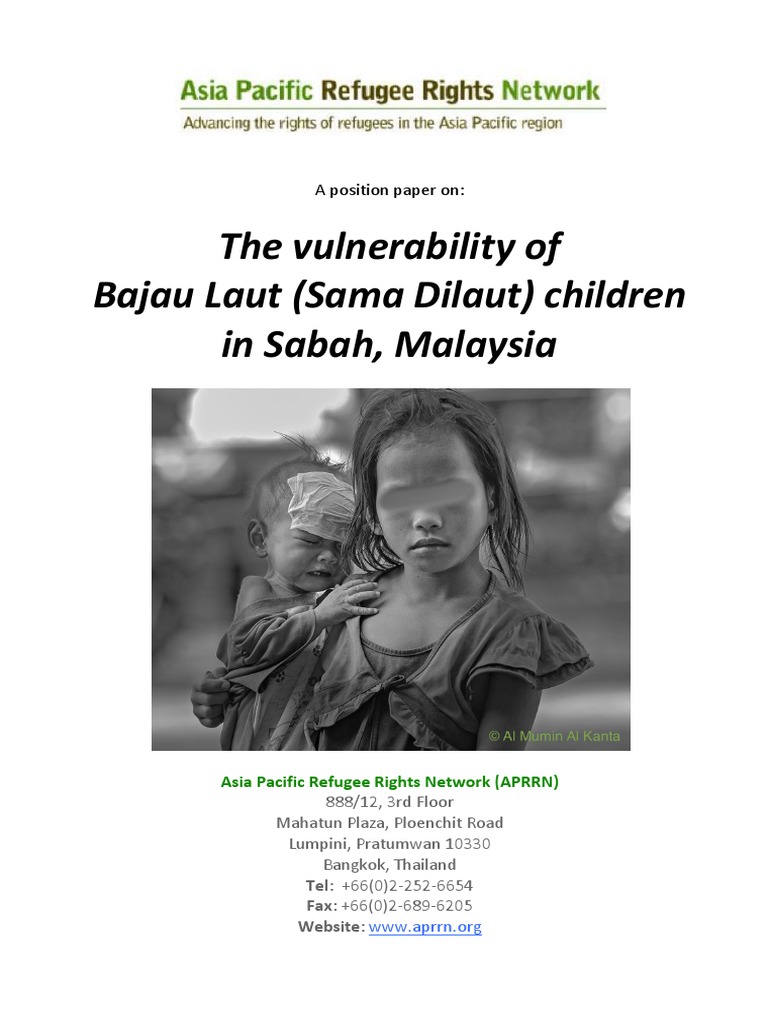 Asia Pacific Refugee Rights Network
Advancing the rights of refugees in the Asia Pacific region

A position paper on:

The vulnerability of
Bajau Laut (Sama Dilaut) children
in Sabah, Malaysia

© Al Mumin Al Kanta

Asia Pacific Refugee Rights Network (APRRN)
888/12, 3rd Floor
Mahatun Plaza, Ploenchit Road
Lumpini, Pratumwan 10330
Bangkok, Thailand
Tel: +66(0)2-252-6654
Fax: +66(0)2-689-6205
Website: www.aprrn.org